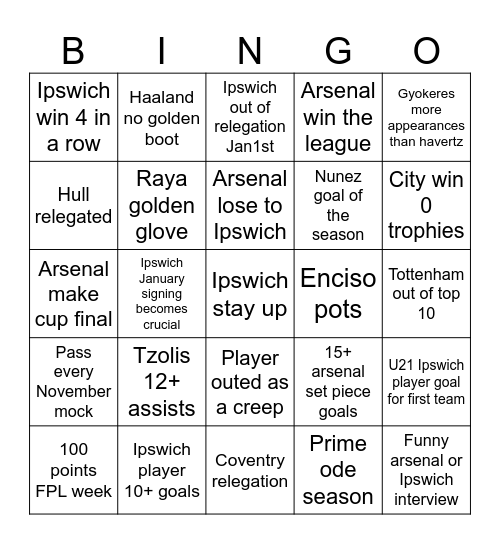 | B | I | N | G | O |
|---|---|---|---|---|
| Ipswich win 4 in a row | Haaland no golden boot | Ipswich out of relegation Jan1st | Arsenal win the league | Gyokeres more appearances than havertz |
| Hull relegated | Raya golden glove | Arsenal lose to Ipswich | Nunez goal of the season | City win 0 trophies |
| Arsenal make cup final | Ipswich January signing becomes crucial | Ipswich stay up | Enciso pots | Tottenham out of top 10 |
| Pass every November mock | Tzolis 12+ assists | Player outed as a creep | 15+ arsenal set piece goals | U21 Ipswich player goal for first team |
| 100 points FPL week | Ipswich player 10+ goals | Coventry relegation | Prime ode season | Funny arsenal or Ipswich interview |